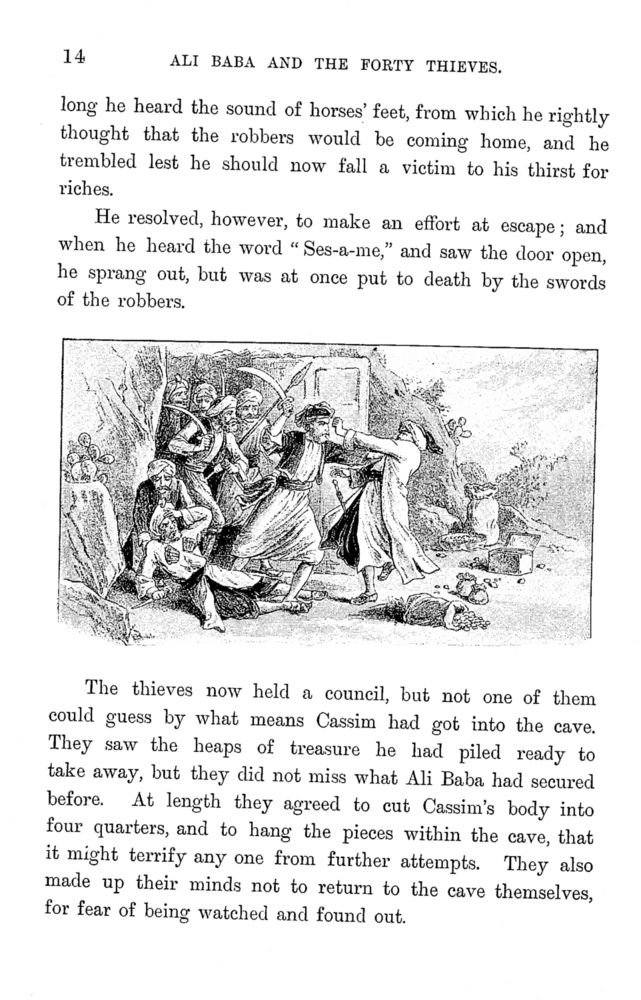 14 ALI BABA AND THE FORTY THIEVES.

long he heard the sound of horses' feet, from which he rightly thought that the robbers would be coming home, and he trembled lest he should now fall a victim to his thirst for riches.

He resolved, however, to make an effort at escape; and when he heard the word "Ses-a-me," and saw the door open, he sprang out, but was at once put to death by the swords of the robbers.

The thieves now held a council, but not one of them could guess by what means Cassim had got into the cave. They saw the heaps of treasure he had piled ready to take away, but they did not miss what Ali Baba had secured before. At length they agreed to cut Cassim's body into four quarters, and to hang the pieces within the cave, that it might terrify any one from further attempts. They also made up their minds not to return to the cave themselves, for fear of being watched and found out.